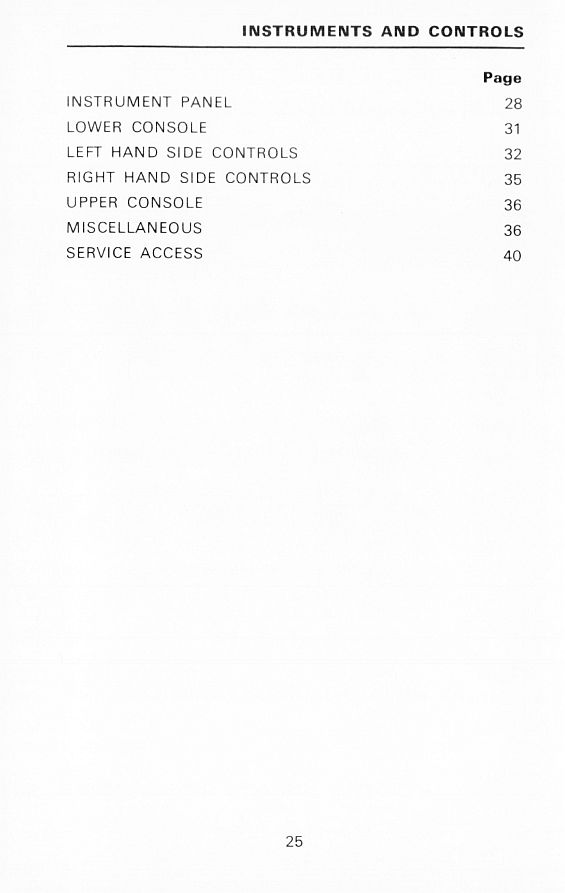 INSTRUMENTS AND CONTROLS

| | Page |
|---|---|
| INSTRUMENT PANEL | 28 |
| LOWER CONSOLE | 31 |
| LEFT HAND SIDE CONTROLS | 32 |
| RIGHT HAND SIDE CONTROLS | 35 |
| UPPER CONSOLE | 36 |
| MISCELLANEOUS | 36 |
| SERVICE ACCESS | 40 |

25